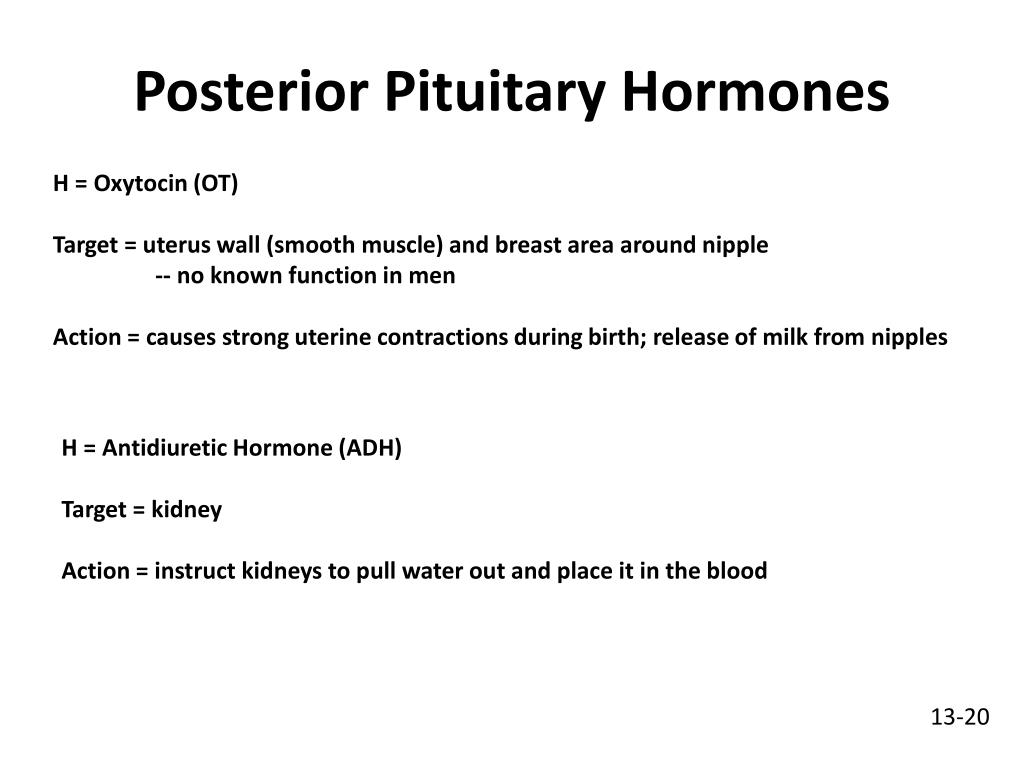 Posterior Pituitary Hormones

H = Oxytocin (OT)

Target = uterus wall (smooth muscle) and breast area around nipple
-- no known function in men

Action = causes strong uterine contractions during birth; release of milk from nipples

H = Antidiuretic Hormone (ADH)

Target = kidney

Action = instruct kidneys to pull water out and place it in the blood

13-20